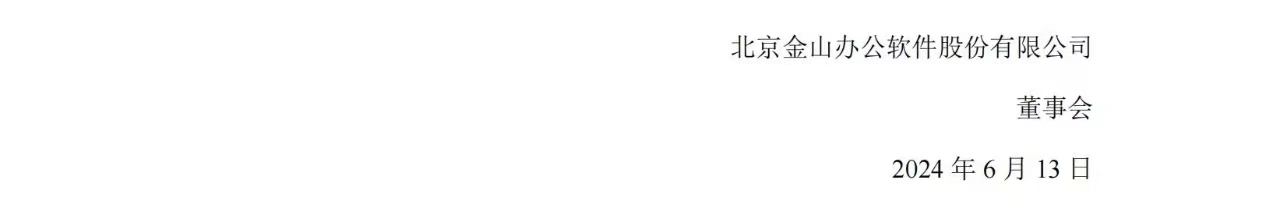 北京金山办公软件股份有限公司

董事会

2024 年 6 月 13 日